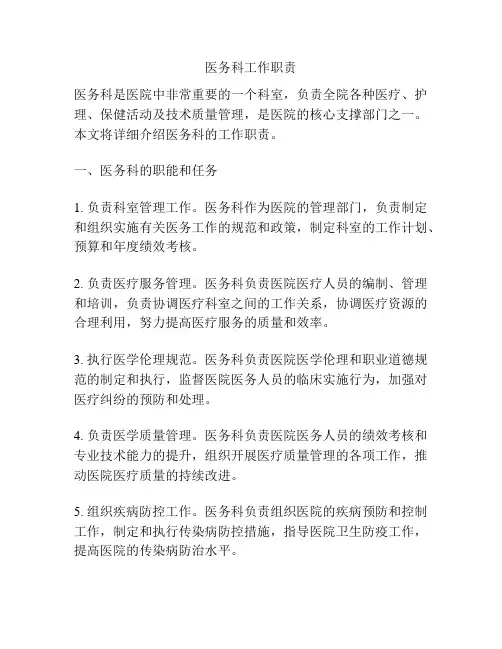 医务科工作职责

医务科是医院中非常重要的一个科室，负责全院各种医疗、护理、保健活动及技术质量管理，是医院的核心支撑部门之一。本文将详细介绍医务科的工作职责。

一、医务科的职能和任务

1. 负责科室管理工作。医务科作为医院的管理部门，负责制定和组织实施有关医务工作的规范和政策，制定科室的工作计划、预算和年度绩效考核。

2. 负责医疗服务管理。医务科负责医院医疗人员的编制、管理和培训，负责协调医疗科室之间的工作关系，协调医疗资源的合理利用，努力提高医疗服务的质量和效率。

3. 执行医学伦理规范。医务科负责医院医学伦理和职业道德规范的制定和执行，监督医院医务人员的临床实施行为，加强对医疗纠纷的预防和处理。

4. 负责医学质量管理。医务科负责医院医务人员的绩效考核和专业技术能力的提升，组织开展医疗质量管理的各项工作，推动医院医疗质量的持续改进。

5. 组织疾病防控工作。医务科负责组织医院的疾病预防和控制工作，制定和执行传染病防控措施，指导医院卫生防疫工作，提高医院的传染病防治水平。